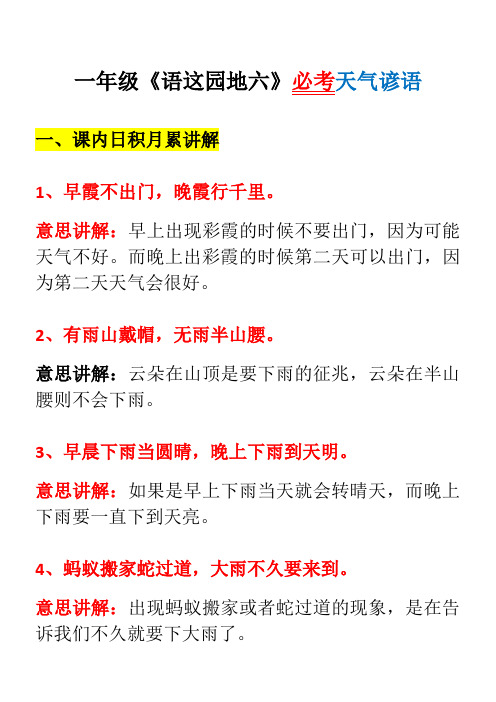 一年级《语这园地六》必考天气谚语

一、课内日积月累讲解

1、早霞不出门，晚霞行千里。

意思讲解：早上出现彩霞的时候不要出门，因为可能天气不好。而晚上出彩霞的时候第二天可以出门，因为第二天天气会很好。

2、有雨山戴帽，无雨半山腰。

意思讲解：云朵在山顶是要下雨的征兆，云朵在半山腰则不会下雨。

3、早晨下雨当圆晴，晚上下雨到天明。

意思讲解：如果是早上下雨当天就会转晴天，而晚上下雨要一直下到天亮。

4、蚂蚁搬家蛇过道，大雨不久要来到。

意思讲解：出现蚂蚁搬家或者蛇过道的现象，是在告诉我们不久就要下大雨了。